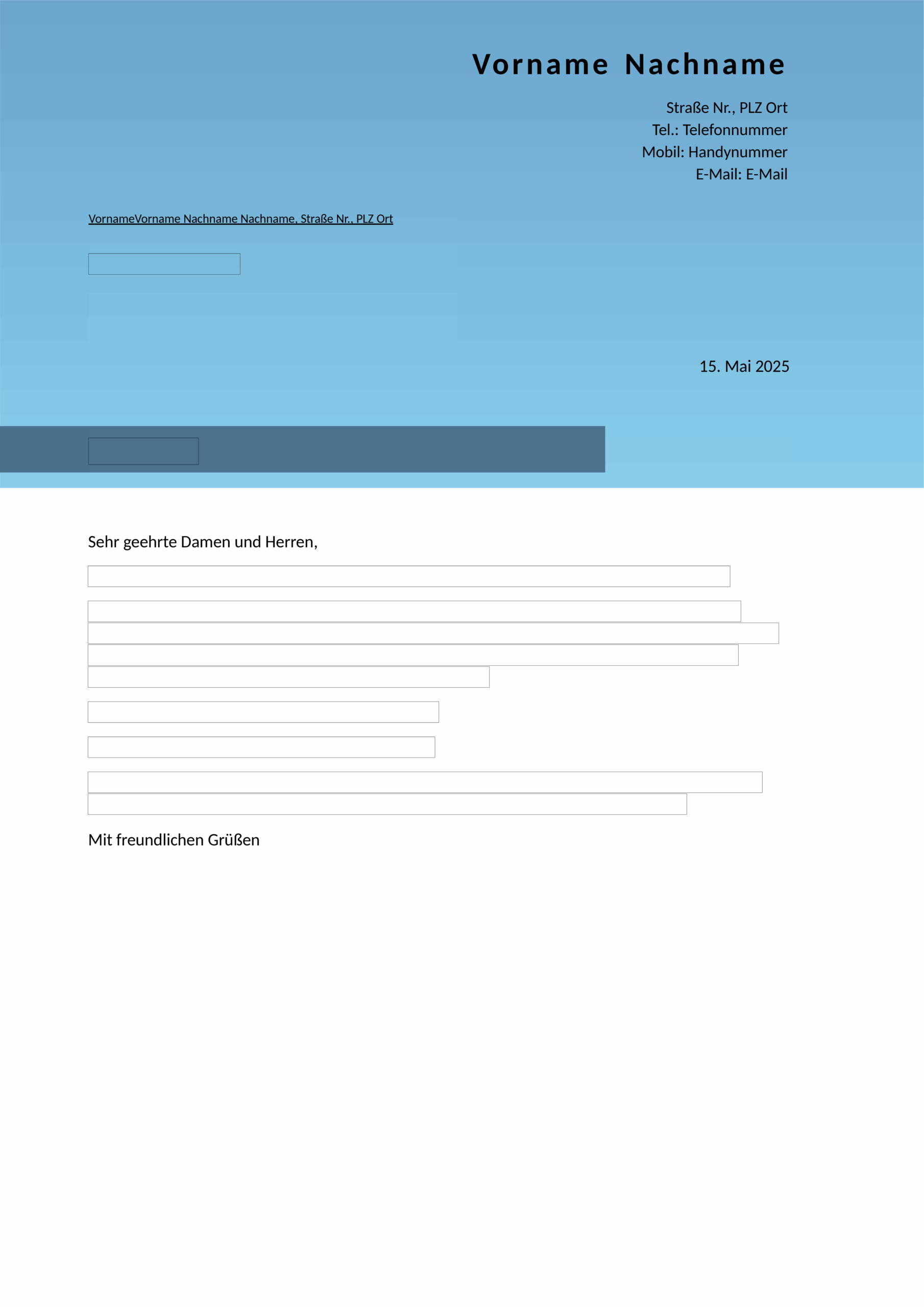 Vorname Nachname

Straße Nr., PLZ Ort
Tel.: Telefonnummer
Mobil: Handynummer
E-Mail: E-Mail

VornameVorname Nachname Nachname, Straße Nr., PLZ Ort

15. Mai 2025

Sehr geehrte Damen und Herren,

Mit freundlichen Grüßen